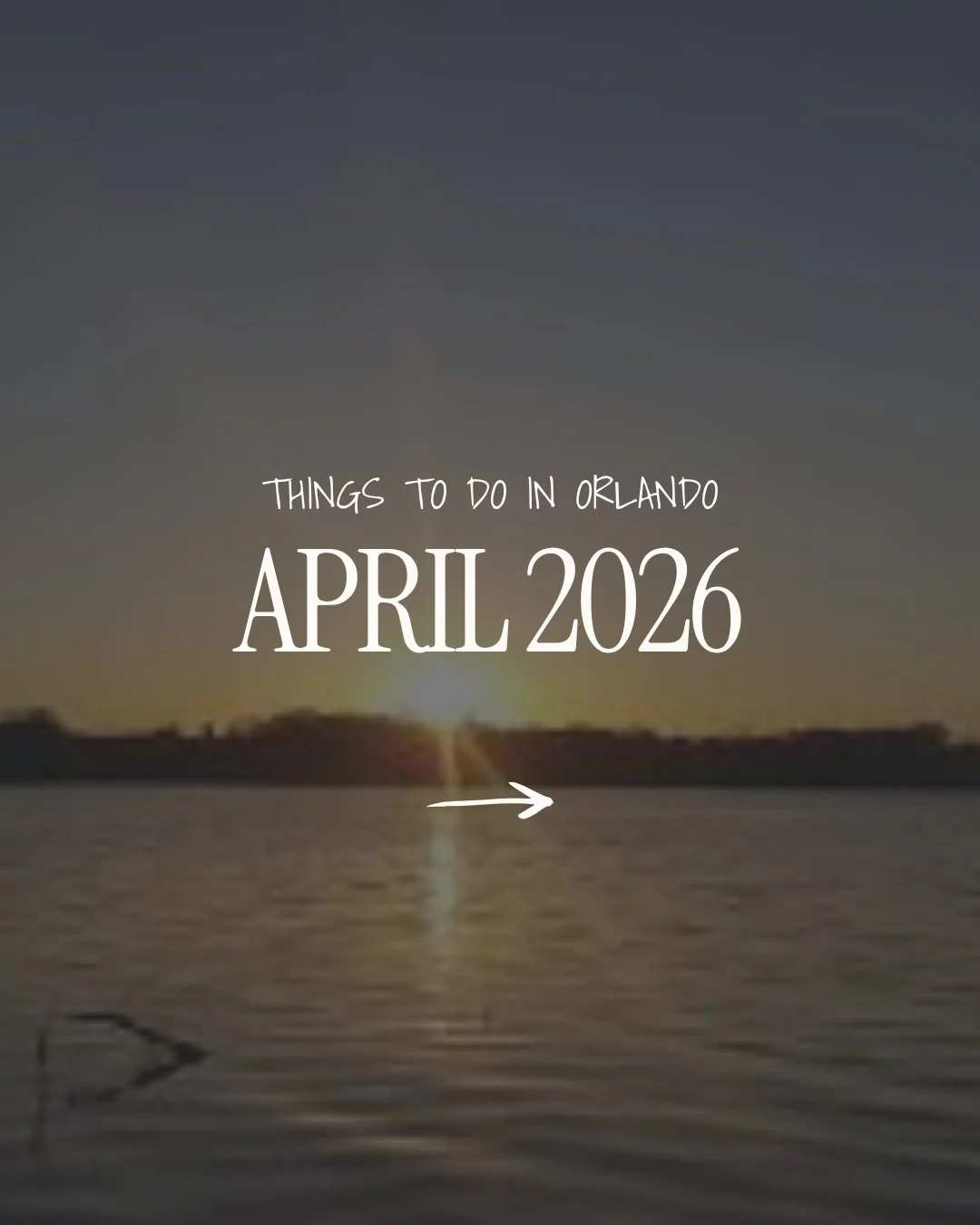 THINGS TO DO IN ORLANDO
APRIL 2026